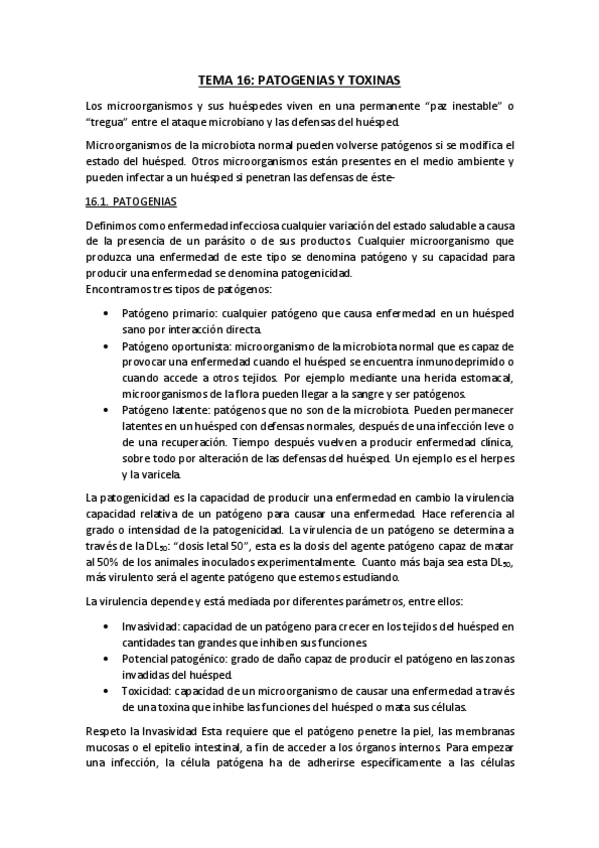 TEMA 16: PATOGENIAS Y TOXINAS

Los microorganismos y sus huéspedes viven en una permanente "paz inestable" o "tregua" entre el ataque microbiano y las defensas del huésped.

Microorganismos de la microbiota normal pueden volverse patógenos si se modifica el estado del huésped. Otros microorganismos están presentes en el medio ambiente y pueden infectar a un huésped si penetran las defensas de éste-

16.1. PATOGENIAS

Definimos como enfermedad infecciosa cualquier variación del estado saludable a causa de la presencia de un parásito o de sus productos. Cualquier microorganismo que produzca una enfermedad de este tipo se denomina patógeno y su capacidad para producir una enfermedad se denomina patogenicidad.
Encontramos tres tipos de patógenos:

• Patógeno primario: cualquier patógeno que causa enfermedad en un huésped sano por interacción directa.
• Patógeno oportunista: microorganismo de la microbiota normal que es capaz de provocar una enfermedad cuando el huésped se encuentra inmunodeprimido o cuando accede a otros tejidos. Por ejemplo mediante una herida estomacal, microorganismos de la flora pueden llegar a la sangre y ser patógenos.
• Patógeno latente: patógenos que no son de la microbiota. Pueden permanecer latentes en un huésped con defensas normales, después de una infección leve o de una recuperación. Tiempo después vuelven a producir enfermedad clínica, sobre todo por alteración de las defensas del huésped. Un ejemplo es el herpes y la varicela.

La patogenicidad es la capacidad de producir una enfermedad en cambio la virulencia capacidad relativa de un patógeno para causar una enfermedad. Hace referencia al grado o intensidad de la patogenicidad. La virulencia de un patógeno se determina a través de la $DL_{50}$: "dosis letal 50", esta es la dosis del agente patógeno capaz de matar al 50% de los animales inoculados experimentalmente. Cuanto más baja sea esta $DL_{50}$, más virulento será el agente patógeno que estemos estudiando.

La virulencia depende y está mediada por diferentes parámetros, entre ellos:

• Invasividad: capacidad de un patógeno para crecer en los tejidos del huésped en cantidades tan grandes que inhiben sus funciones.
• Potencial patogénico: grado de daño capaz de producir el patógeno en las zonas invadidas del huésped.
• Toxicidad: capacidad de un microorganismo de causar una enfermedad a través de una toxina que inhibe las funciones del huésped o mata sus células.

Respeto la Invasividad Esta requiere que el patógeno penetre la piel, las membranas mucosas o el epitelio intestinal, a fin de acceder a los órganos internos. Para empezar una infección, la célula patógena ha de adherirse específicamente a las células